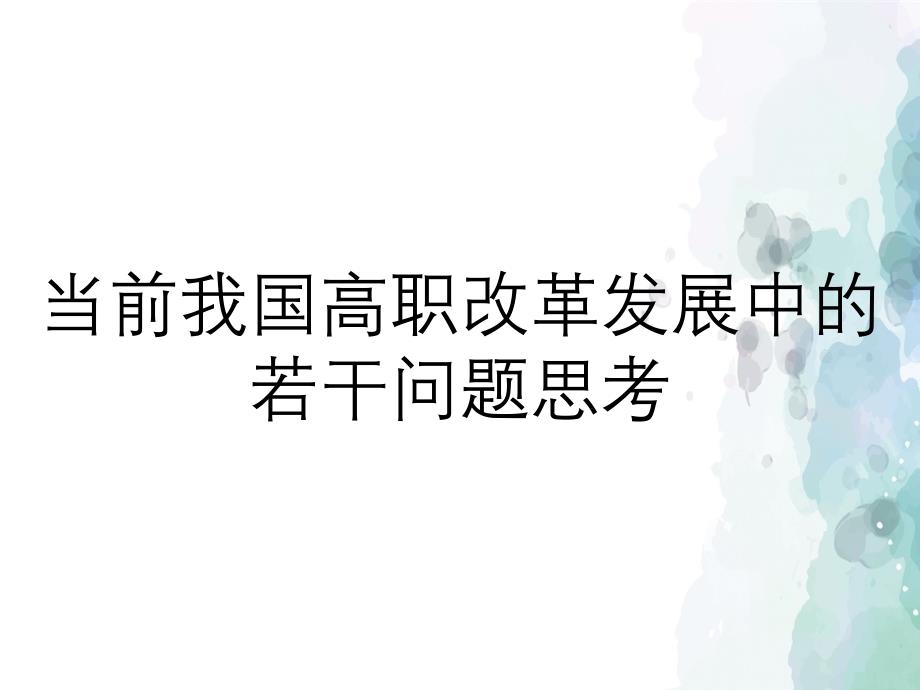 当前我国高职改革发展中的若干问题思考